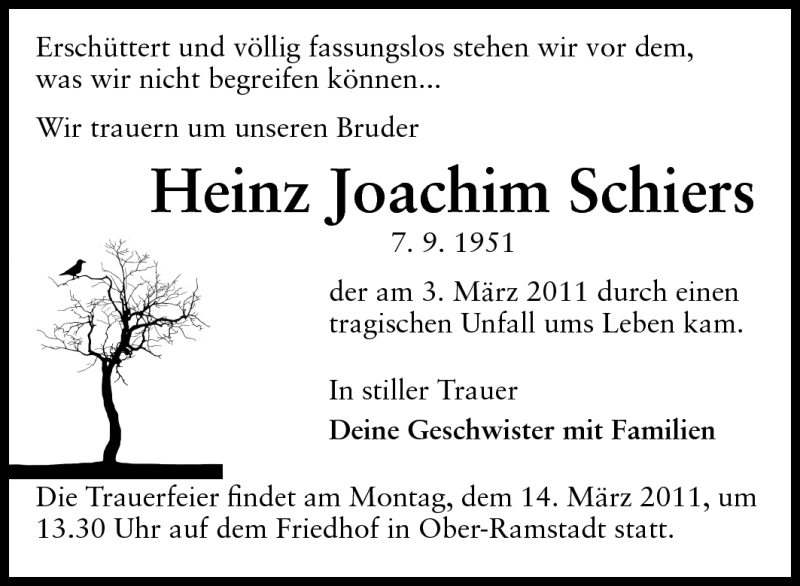 Erschüttert und völlig fassungslos stehen wir vor dem, was wir nicht begreifen können...

Wir trauern um unseren Bruder

Heinz Joachim Schiers

7. 9. 1951

der am 3. März 2011 durch einen tragischen Unfall ums Leben kam.

In stiller Trauer

Deine Geschwister mit Familien

Die Trauerfeier findet am Montag, dem 14. März 2011, um 13.30 Uhr auf dem Friedhof in Ober-Ramstadt statt.